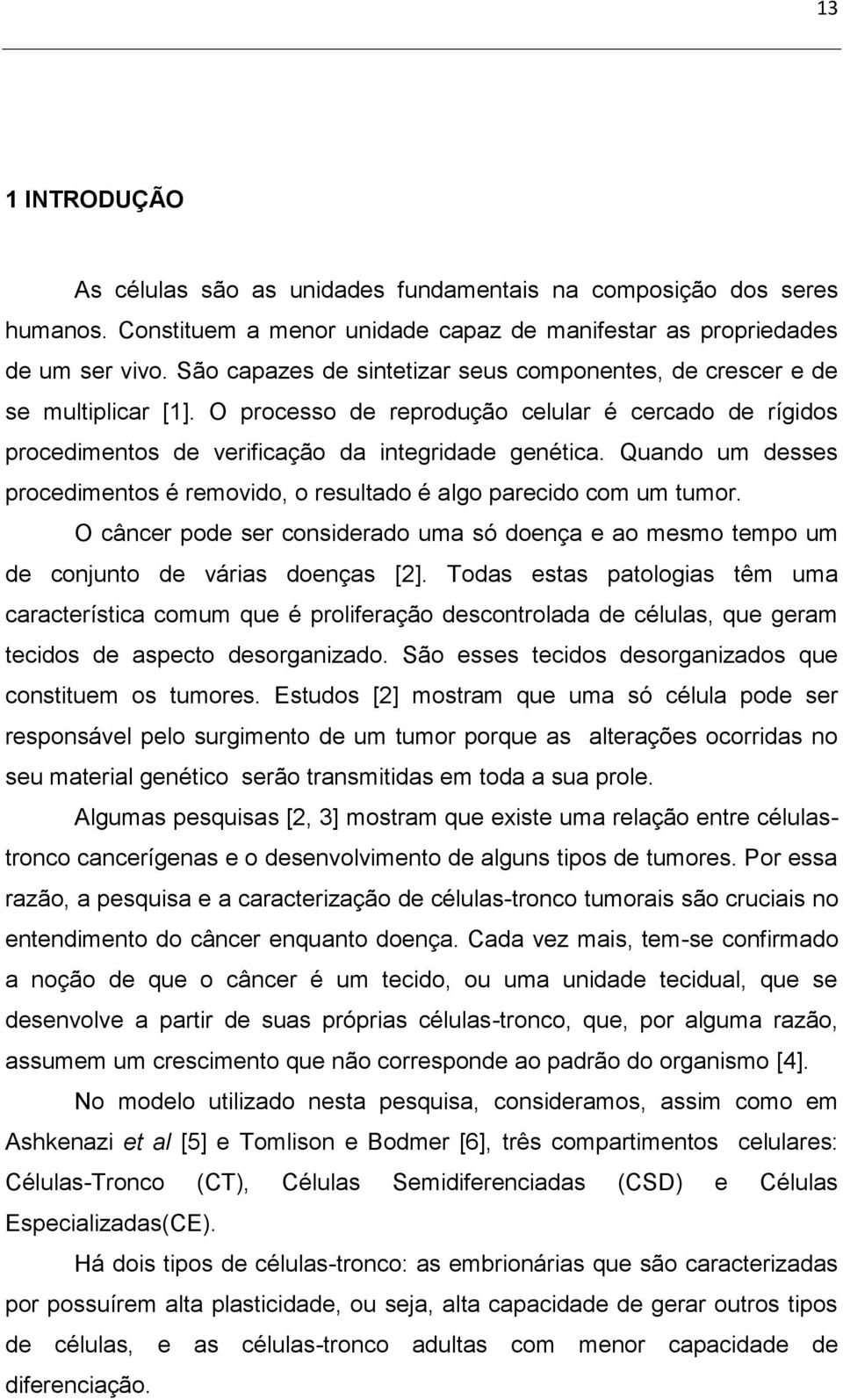 13

1 INTRODUÇÃO

As células são as unidades fundamentais na composição dos seres humanos. Constituem a menor unidade capaz de manifestar as propriedades de um ser vivo. São capazes de sintetizar seus componentes, de crescer e de se multiplicar [1]. O processo de reprodução celular é cercado de rígidos procedimentos de verificação da integridade genética. Quando um desses procedimentos é removido, o resultado é algo parecido com um tumor.

O câncer pode ser considerado uma só doença e ao mesmo tempo um de conjunto de várias doenças [2]. Todas estas patologias têm uma característica comum que é proliferação descontrolada de células, que geram tecidos de aspecto desorganizado. São esses tecidos desorganizados que constituem os tumores. Estudos [2] mostram que uma só célula pode ser responsável pelo surgimento de um tumor porque as alterações ocorridas no seu material genético serão transmitidas em toda a sua prole.

Algumas pesquisas [2, 3] mostram que existe uma relação entre células-tronco cancerígenas e o desenvolvimento de alguns tipos de tumores. Por essa razão, a pesquisa e a caracterização de células-tronco tumorais são cruciais no entendimento do câncer enquanto doença. Cada vez mais, tem-se confirmado a noção de que o câncer é um tecido, ou uma unidade tecidual, que se desenvolve a partir de suas próprias células-tronco, que, por alguma razão, assumem um crescimento que não corresponde ao padrão do organismo [4].

No modelo utilizado nesta pesquisa, consideramos, assim como em Ashkenazi et al [5] e Tomlison e Bodmer [6], três compartimentos celulares: Células-Tronco (CT), Células Semidiferenciadas (CSD) e Células Especializadas(CE).

Há dois tipos de células-tronco: as embrionárias que são caracterizadas por possuírem alta plasticidade, ou seja, alta capacidade de gerar outros tipos de células, e as células-tronco adultas com menor capacidade de diferenciação.